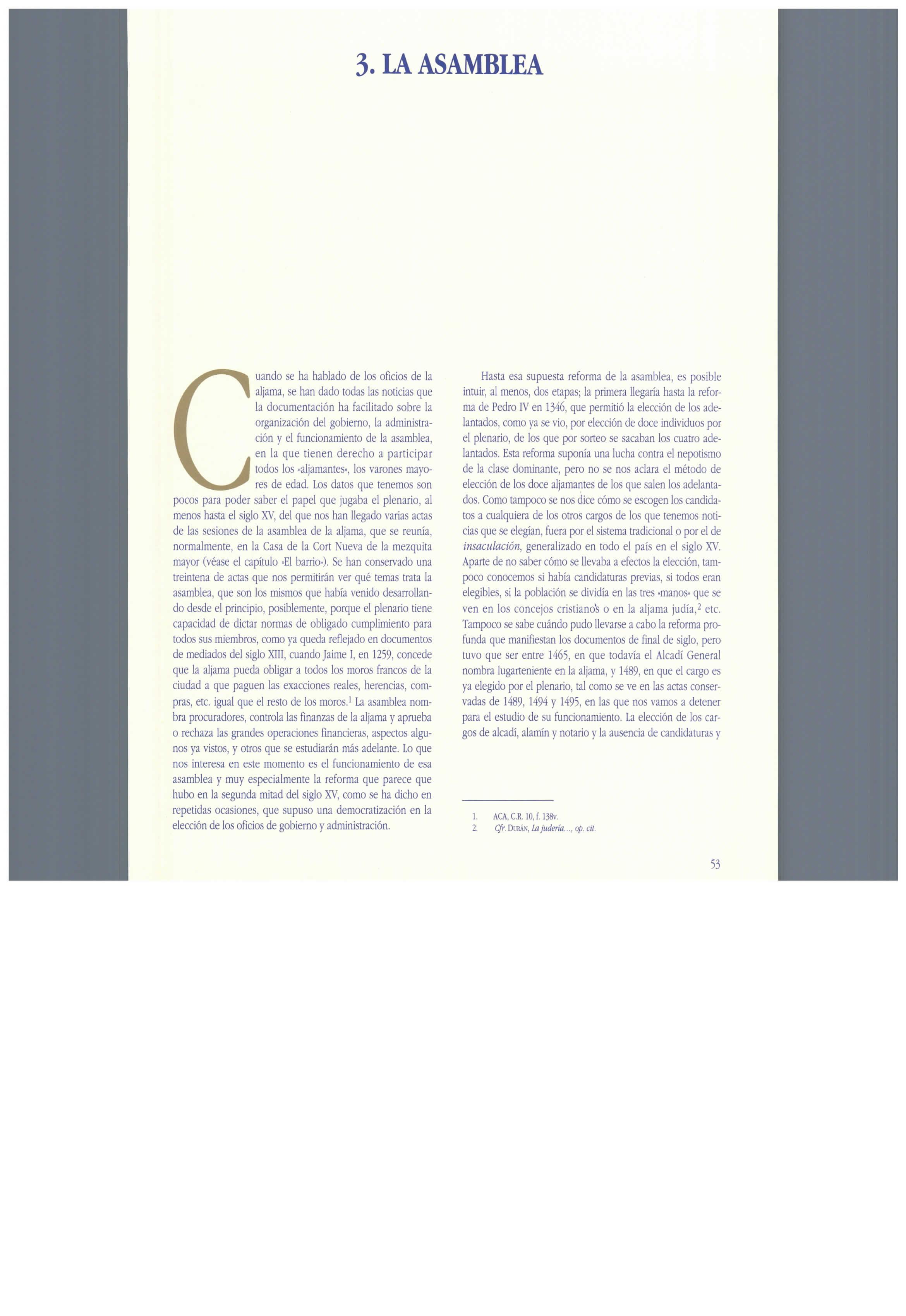 3. LA ASAMBLEA

Cuando se ha hablado de los oficios de la aljama, se han dado todas las noticias que la documentación ha facilitado sobre la organización del gobierno, la administración y el funcionamiento de la asamblea, en la que tienen derecho a participar todos los «aljamantes», los varones mayores de edad. Los datos que tenemos son pocos para poder saber el papel que jugaba el plenario, al menos hasta el siglo XV, del que nos han llegado varias actas de las sesiones de la asamblea de la aljama, que se reunía, normalmente, en la Casa de la Cort Nueva de la mezquita mayor (véase el capítulo «El barrio»). Se han conservado una treintena de actas que nos permitirán ver qué temas trata la asamblea, que son los mismos que había venido desarrollando desde el principio, posiblemente, porque el plenario tiene capacidad de dictar normas de obligado cumplimiento para todos sus miembros, como ya queda reflejado en documentos de mediados del siglo XIII, cuando Jaime I, en 1259, concede que la aljama pueda obligar a todos los moros francos de la ciudad a que paguen las exacciones reales, herencias, compras, etc. igual que el resto de los moros.$^{1}$ La asamblea nombra procuradores, controla las finanzas de la aljama y aprueba o rechaza las grandes operaciones financieras, aspectos algunos ya vistos, y otros que se estudiarán más adelante. Lo que nos interesa en este momento es el funcionamiento de esa asamblea y muy especialmente la reforma que parece que hubo en la segunda mitad del siglo XV, como se ha dicho en repetidas ocasiones, que supuso una democratización en la elección de los oficios de gobierno y administración.

Hasta esa supuesta reforma de la asamblea, es posible intuir, al menos, dos etapas; la primera llegaría hasta la reforma de Pedro IV en 1346, que permitió la elección de los adelantados, como ya se vio, por elección de doce individuos por el plenario, de los que por sorteo se sacaban los cuatro adelantados. Esta reforma suponía una lucha contra el nepotismo de la clase dominante, pero no se nos aclara el método de elección de los doce aljamantes de los que salen los adelantados. Como tampoco se nos dice cómo se escogen los candidatos a cualquiera de los otros cargos de los que tenemos noticias que se elegían, fuera por el sistema tradicional o por el de insaculación, generalizado en todo el país en el siglo XV. Aparte de no saber cómo se llevaba a efectos la elección, tampoco conocemos si había candidaturas previas, si todos eran elegibles, si la población se dividía en las tres «manos» que se ven en los concejos cristianos o en la aljama judía,$^{2}$ etc. Tampoco se sabe cuándo pudo llevarse a cabo la reforma profunda que manifiestan los documentos de final de siglo, pero tuvo que ser entre 1465, en que todavía el Alcadí General nombra lugarteniente en la aljama, y 1489, en que el cargo es ya elegido por el plenario, tal como se ve en las actas conservadas de 1489, 1494 y 1495, en las que nos vamos a detener para el estudio de su funcionamiento. La elección de los cargos de alcadí, alamín y notario y la ausencia de candidaturas y

1. ACA, C.R. 10, f. 138v.
2. Cfr. DURÁN, La judería..., op. cit.

53